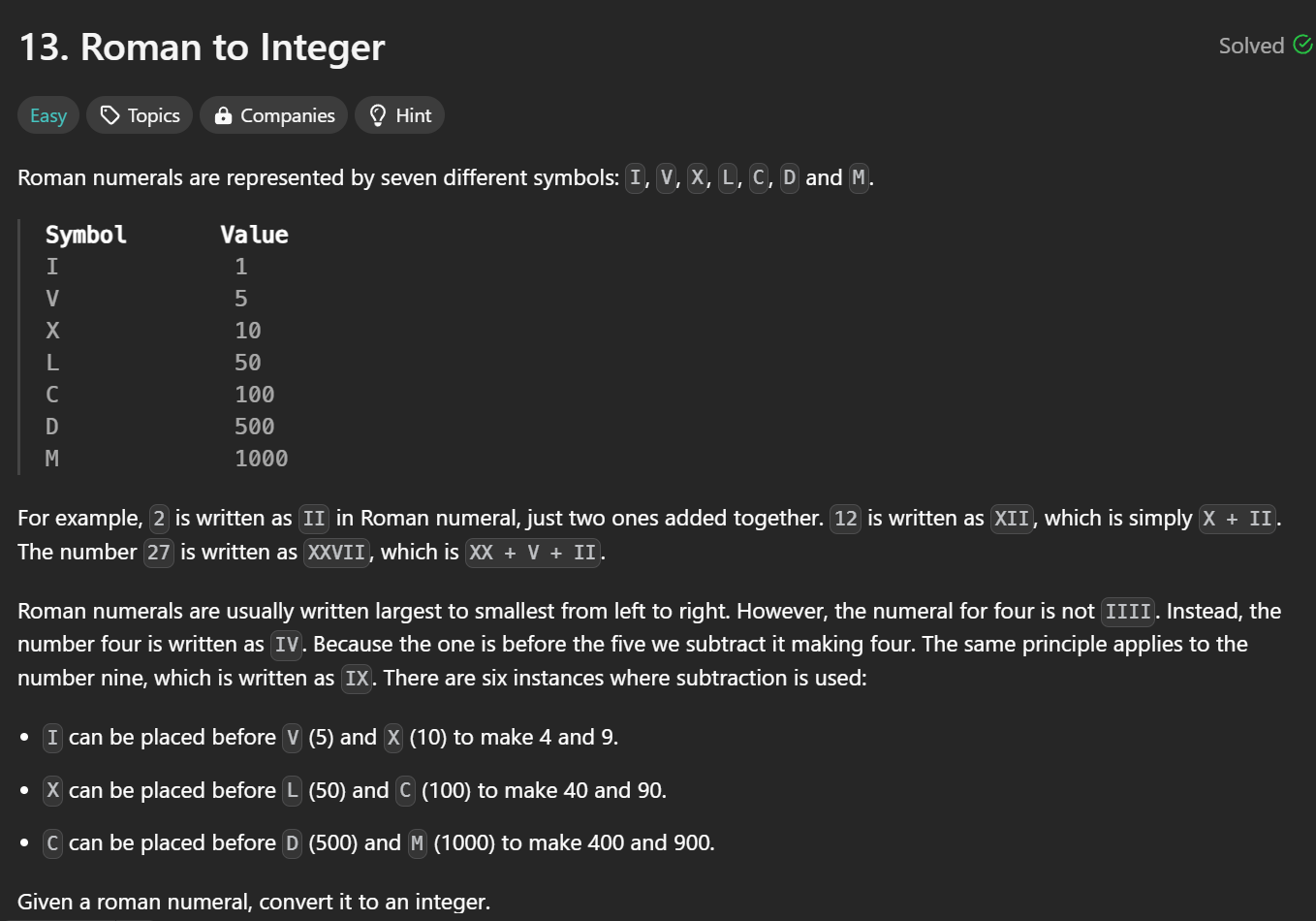 13. Roman to Integer

Solved

Easy Topics Companies Hint

Roman numerals are represented by seven different symbols: I, V, X, L, C, D and M.

| Symbol | Value |
|---|---|
| I | 1 |
| V | 5 |
| X | 10 |
| L | 50 |
| C | 100 |
| D | 500 |
| M | 1000 |

For example, 2 is written as II in Roman numeral, just two ones added together. 12 is written as XII, which is simply X + II. The number 27 is written as XXVII, which is XX + V + II.

Roman numerals are usually written largest to smallest from left to right. However, the numeral for four is not IIII. Instead, the number four is written as IV. Because the one is before the five we subtract it making four. The same principle applies to the number nine, which is written as IX. There are six instances where subtraction is used:

• I can be placed before V (5) and X (10) to make 4 and 9.
• X can be placed before L (50) and C (100) to make 40 and 90.
• C can be placed before D (500) and M (1000) to make 400 and 900.

Given a roman numeral, convert it to an integer.